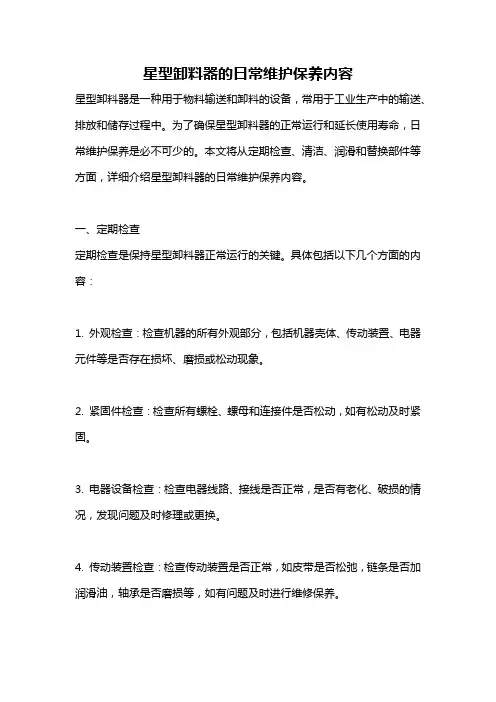 星型卸料器的日常维护保养内容

星型卸料器是一种用于物料输送和卸料的设备，常用于工业生产中的输送、排放和储存过程中。为了确保星型卸料器的正常运行和延长使用寿命，日常维护保养是必不可少的。本文将从定期检查、清洁、润滑和替换部件等方面，详细介绍星型卸料器的日常维护保养内容。

一、定期检查

定期检查是保持星型卸料器正常运行的关键。具体包括以下几个方面的内容：

1. 外观检查：检查机器的所有外观部分，包括机器壳体、传动装置、电器元件等是否存在损坏、磨损或松动现象。

2. 紧固件检查：检查所有螺栓、螺母和连接件是否松动，如有松动及时紧固。

3. 电器设备检查：检查电器线路、接线是否正常，是否有老化、破损的情况，发现问题及时修理或更换。

4. 传动装置检查：检查传动装置是否正常，如皮带是否松弛，链条是否加润滑油，轴承是否磨损等，如有问题及时进行维修保养。